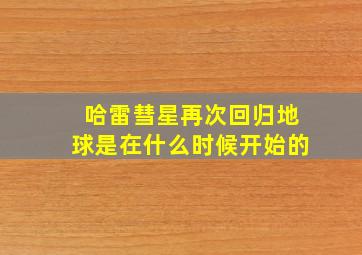 哈雷彗星再次回归地球是在什么时候开始的